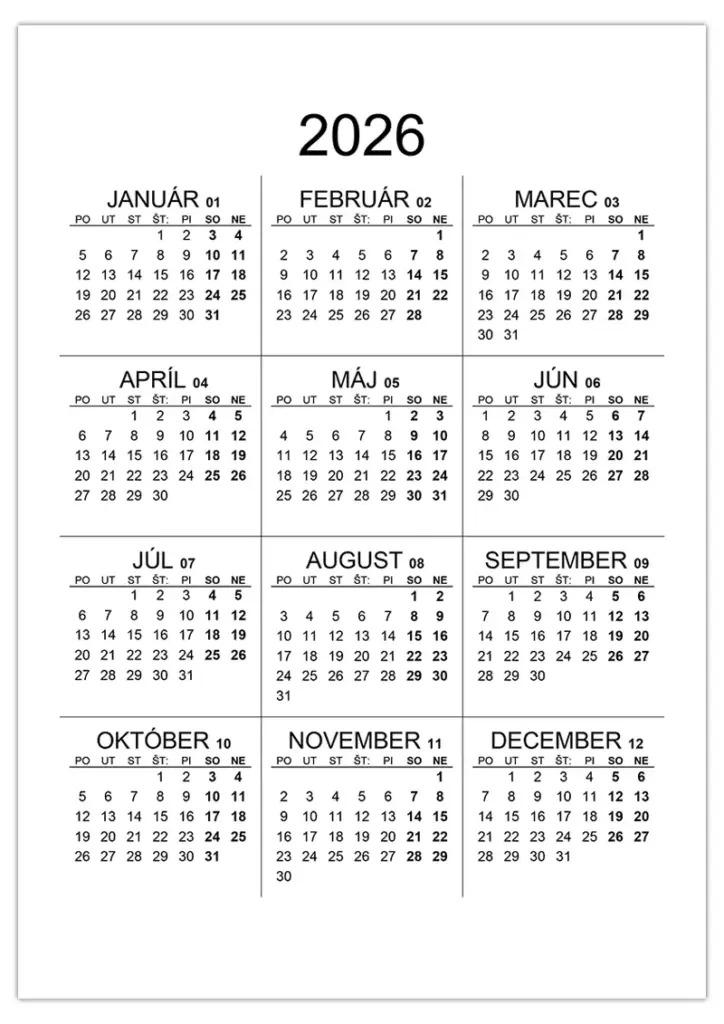 2026

JANUÁR 01

| PO | UT | ST | ŠT: | PI | SO | NE |
|---|---|---|---|---|---|---|
| | | | 1 | 2 | 3 | 4 |
| 5 | 6 | 7 | 8 | 9 | 10 | 11 |
| 12 | 13 | 14 | 15 | 16 | 17 | 18 |
| 19 | 20 | 21 | 22 | 23 | 24 | 25 |
| 26 | 27 | 28 | 29 | 30 | 31 | |

FEBRUÁR 02

| PO | UT | ST | ŠT: | PI | SO | NE |
|---|---|---|---|---|---|---|
| | | | | | | 1 |
| 2 | 3 | 4 | 5 | 6 | 7 | 8 |
| 9 | 10 | 11 | 12 | 13 | 14 | 15 |
| 16 | 17 | 18 | 19 | 20 | 21 | 22 |
| 23 | 24 | 25 | 26 | 27 | 28 | |

MAREC 03

| PO | UT | ST | ŠT: | PI | SO | NE |
|---|---|---|---|---|---|---|
| | | | | | | 1 |
| 2 | 3 | 4 | 5 | 6 | 7 | 8 |
| 9 | 10 | 11 | 12 | 13 | 14 | 15 |
| 16 | 17 | 18 | 19 | 20 | 21 | 22 |
| 23 | 24 | 25 | 26 | 27 | 28 | 29 |
| 30 | 31 | | | | | |

APRÍL 04

| PO | UT | ST | ŠT: | PI | SO | NE |
|---|---|---|---|---|---|---|
| | | 1 | 2 | 3 | 4 | 5 |
| 6 | 7 | 8 | 9 | 10 | 11 | 12 |
| 13 | 14 | 15 | 16 | 17 | 18 | 19 |
| 20 | 21 | 22 | 23 | 24 | 25 | 26 |
| 27 | 28 | 29 | 30 | | | |

MÁJ 05

| PO | UT | ST | ŠT: | PI | SO | NE |
|---|---|---|---|---|---|---|
| | | | | 1 | 2 | 3 |
| 4 | 5 | 6 | 7 | 8 | 9 | 10 |
| 11 | 12 | 13 | 14 | 15 | 16 | 17 |
| 18 | 19 | 20 | 21 | 22 | 23 | 24 |
| 25 | 26 | 27 | 28 | 29 | 30 | 31 |

JÚN 06

| PO | UT | ST | ŠT: | PI | SO | NE |
|---|---|---|---|---|---|---|
| 1 | 2 | 3 | 4 | 5 | 6 | 7 |
| 8 | 9 | 10 | 11 | 12 | 13 | 14 |
| 15 | 16 | 17 | 18 | 19 | 20 | 21 |
| 22 | 23 | 24 | 25 | 26 | 27 | 28 |
| 29 | 30 | | | | | |

JÚL 07

| PO | UT | ST | ŠT: | PI | SO | NE |
|---|---|---|---|---|---|---|
| | | 1 | 2 | 3 | 4 | 5 |
| 6 | 7 | 8 | 9 | 10 | 11 | 12 |
| 13 | 14 | 15 | 16 | 17 | 18 | 19 |
| 20 | 21 | 22 | 23 | 24 | 25 | 26 |
| 27 | 28 | 29 | 30 | 31 | | |

AUGUST 08

| PO | UT | ST | ŠT: | PI | SO | NE |
|---|---|---|---|---|---|---|
| | | | | | 1 | 2 |
| 3 | 4 | 5 | 6 | 7 | 8 | 9 |
| 10 | 11 | 12 | 13 | 14 | 15 | 16 |
| 17 | 18 | 19 | 20 | 21 | 22 | 23 |
| 24 | 25 | 26 | 27 | 28 | 29 | 30 |
| 31 | | | | | | |

SEPTEMBER 09

| PO | UT | ST | ŠT: | PI | SO | NE |
|---|---|---|---|---|---|---|
| | 1 | 2 | 3 | 4 | 5 | 6 |
| 7 | 8 | 9 | 10 | 11 | 12 | 13 |
| 14 | 15 | 16 | 17 | 18 | 19 | 20 |
| 21 | 22 | 23 | 24 | 25 | 26 | 27 |
| 28 | 29 | 30 | | | | |

OKTÓBER 10

| PO | UT | ST | ŠT: | PI | SO | NE |
|---|---|---|---|---|---|---|
| | | | 1 | 2 | 3 | 4 |
| 5 | 6 | 7 | 8 | 9 | 10 | 11 |
| 12 | 13 | 14 | 15 | 16 | 17 | 18 |
| 19 | 20 | 21 | 22 | 23 | 24 | 25 |
| 26 | 27 | 28 | 29 | 30 | 31 | |

NOVEMBER 11

| PO | UT | ST | ŠT: | PI | SO | NE |
|---|---|---|---|---|---|---|
| | | | | | | 1 |
| 2 | 3 | 4 | 5 | 6 | 7 | 8 |
| 9 | 10 | 11 | 12 | 13 | 14 | 15 |
| 16 | 17 | 18 | 19 | 20 | 21 | 22 |
| 23 | 24 | 25 | 26 | 27 | 28 | 29 |
| 30 | | | | | | |

DECEMBER 12

| PO | UT | ST | ŠT: | PI | SO | NE |
|---|---|---|---|---|---|---|
| | 1 | 2 | 3 | 4 | 5 | 6 |
| 7 | 8 | 9 | 10 | 11 | 12 | 13 |
| 14 | 15 | 16 | 17 | 18 | 19 | 20 |
| 21 | 22 | 23 | 24 | 25 | 26 | 27 |
| 28 | 29 | 30 | 31 | | | |